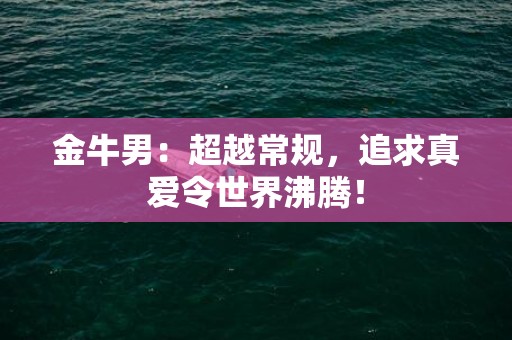 金牛男：超越常规，追求真爱令世界沸腾！